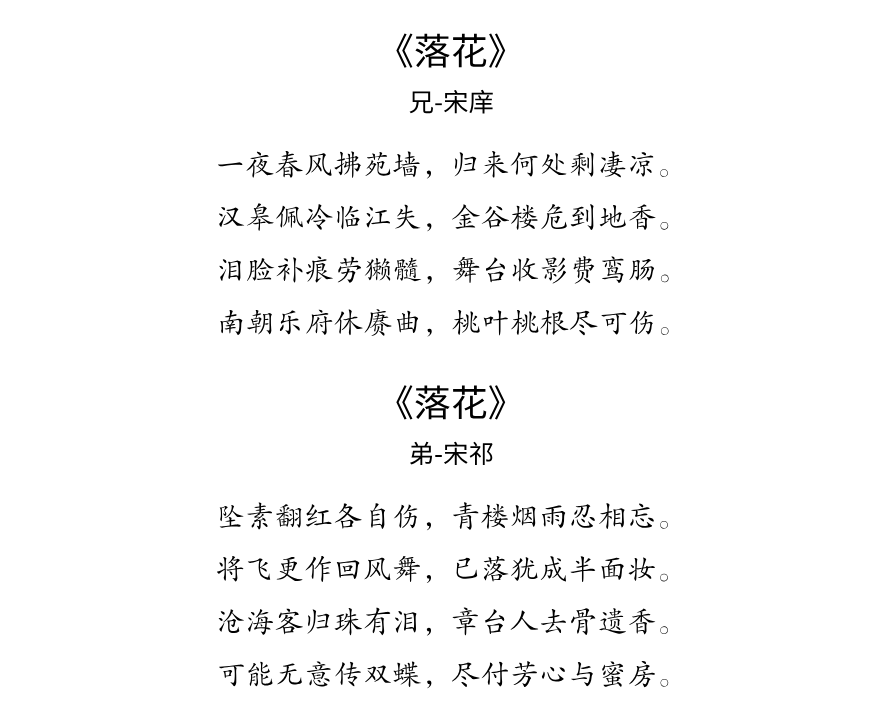 《落花》

兄-宋庠

一夜春风拂苑墙，归来何处剩凄凉。

汉皋佩冷临江失，金谷楼危到地香。

泪脸补痕劳獭髓，舞台收影费鸾肠。

南朝乐府休赓曲，桃叶桃根尽可伤。

《落花》

弟-宋祁

坠素翻红各自伤，青楼烟雨忍相忘。

将飞更作回风舞，已落犹成半面妆。

沧海客归珠有泪，章台人去骨遗香。

可能无意传双蝶，尽付芳心与蜜房。